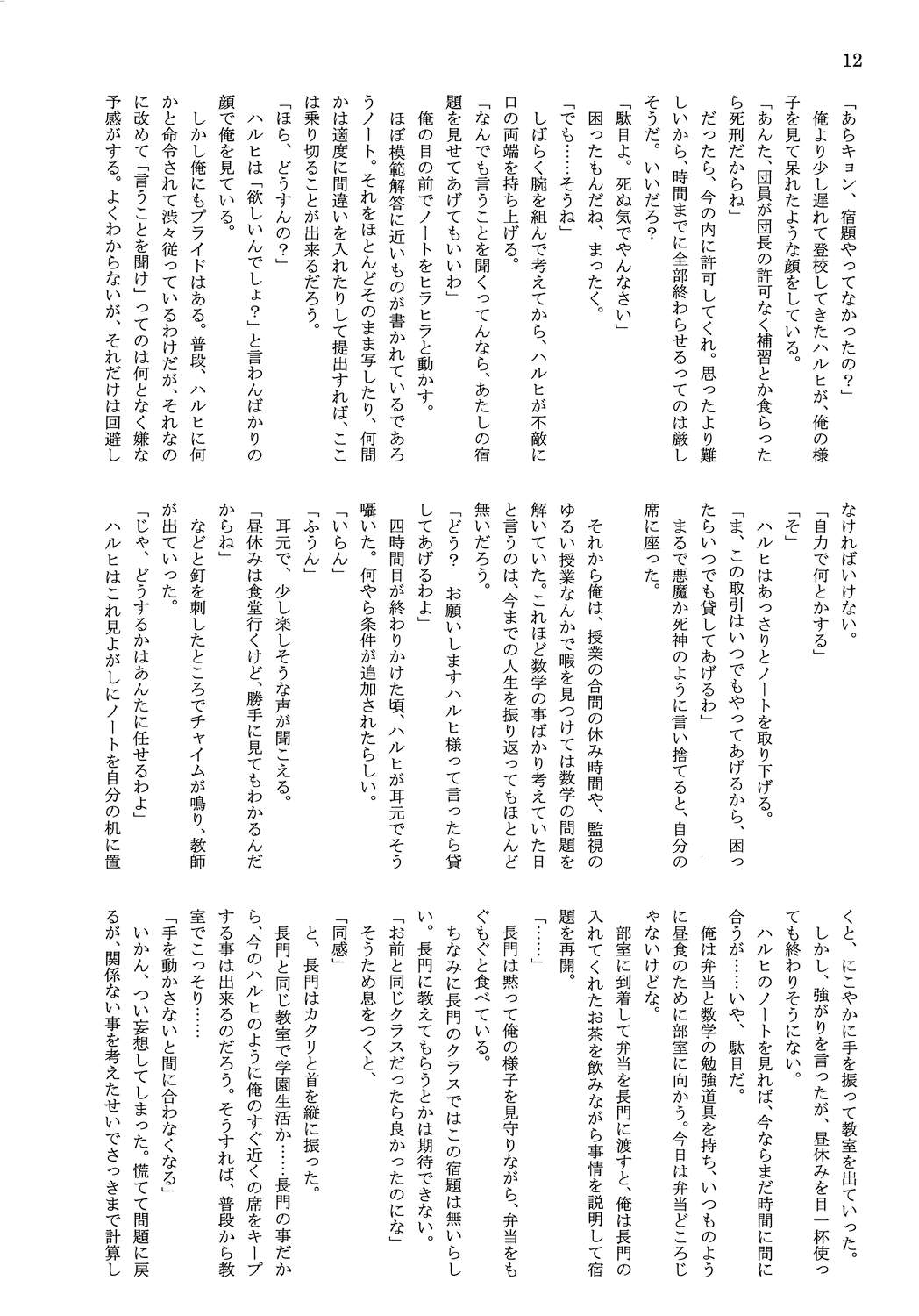 12

「あらキョン、宿題やってなかったの？」

俺より少し遅れて登校してきたハルヒが、俺の様子を見て呆れたような顔をしている。

「あんた、団員が団長の許可なく補習とか食らったら死刑だからね」

だったら、今の内に許可してくれ。思ったより難しいから、時間までに全部終わらせるってのは厳しそうだ。いいだろ？

「駄目よ。死ぬ気でやんなさい」

困ったもんだね、まったく。

「でも……そうね」

しばらく腕を組んで考えてから、ハルヒが不敵に口の両端を持ち上げる。

「なんでも言うことを聞くってんなら、あたしの宿題を見せてあげてもいいわ」

俺の目の前でノートをヒラヒラと動かす。

ほぼ模範解答に近いものが書かれているであろうノート。それをほとんどそのまま写したり、何問かは適度に間違いを入れたりして提出すれば、ここは乗り切ることが出来るだろう。

「ほら、どうすんの？」

ハルヒは「欲しいんでしょ？」と言わんばかりの顔で俺を見ている。

しかし俺にもプライドはある。普段、ハルヒに何かと命令されて渋々従っているわけだが、それなのに改めて「言うことを聞け」ってのは何となく嫌な予感がする。よくわからないが、それだけは回避しなければいけない。

「自力で何とかする」

「そ」

ハルヒはあっさりとノートを取り下げる。

「ま、この取引はいつでもやってあげるから、困ったらいつでも貸してあげるわ」

まるで悪魔か死神のように言い捨てると、自分の席に座った。

それから俺は、授業の合間の休み時間や、監視のゆるい授業なんかで暇を見つけては数学の問題を解いていた。これほど数学の事ばかり考えていた日と言うのは、今までの人生を振り返ってもほとんど無いだろう。

「どう？　お願いしますハルヒ様って言ったら貸してあげるわよ」

四時間目が終わりかけた頃、ハルヒが耳元でそう囁いた。何やら条件が追加されたらしい。

「いらん」

「ふうん」

耳元で、少し楽しそうな声が聞こえる。

「昼休みは食堂行くけど、勝手に見てもわかるんだからね」

などと釘を刺したところでチャイムが鳴り、教師が出ていった。

「じゃ、どうするかはあんたに任せるわよ」

ハルヒはこれ見よがしにノートを自分の机に置くと、にこやかに手を振って教室を出ていった。

しかし、強がりを言ったが、昼休みを目一杯使っても終わりそうにない。

ハルヒのノートを見れば、今ならまだ時間に間に合うが……いや、駄目だ。

俺は弁当と数学の勉強道具を持ち、いつものように昼食のために部室に向かう。今日は弁当どころじゃないけどな。

部室に到着して弁当を長門に渡すと、俺は長門の入れてくれたお茶を飲みながら事情を説明して宿題を再開。

「……」

長門は黙って俺の様子を見守りながら、弁当をもぐもぐと食べている。

ちなみに長門のクラスではこの宿題は無いらしい。長門に教えてもらうとかは期待できない。

「お前と同じクラスだったら良かったのにな」

そうため息をつくと、

「同感」

と、長門はカクリと首を縦に振った。

長門と同じ教室で学園生活か……長門の事だから、今のハルヒのように俺のすぐ近くの席をキープする事は出来るのだろう。そうすれば、普段から教室でこっそり……

「手を動かさないと間に合わなくなる」

いかん、つい妄想してしまった。慌てて問題に戻るが、関係ない事を考えたせいでさっきまで計算し